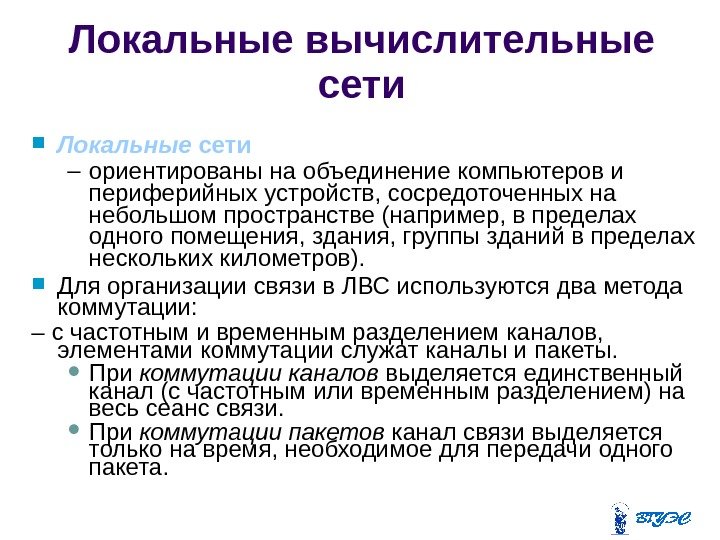 Локальные вычислительные сети

Локальные сети

– ориентированы на объединение компьютеров и периферийных устройств, сосредоточенных на небольшом пространстве (например, в пределах одного помещения, здания, группы зданий в пределах нескольких километров).

Для организации связи в ЛВС используются два метода коммутации:

– с частотным и временным разделением каналов, элементами коммутации служат каналы и пакеты.

При коммутации каналов выделяется единственный канал (с частотным или временным разделением) на весь сеанс связи.

При коммутации пакетов канал связи выделяется только на время, необходимое для передачи одного пакета.

ВГУЭС